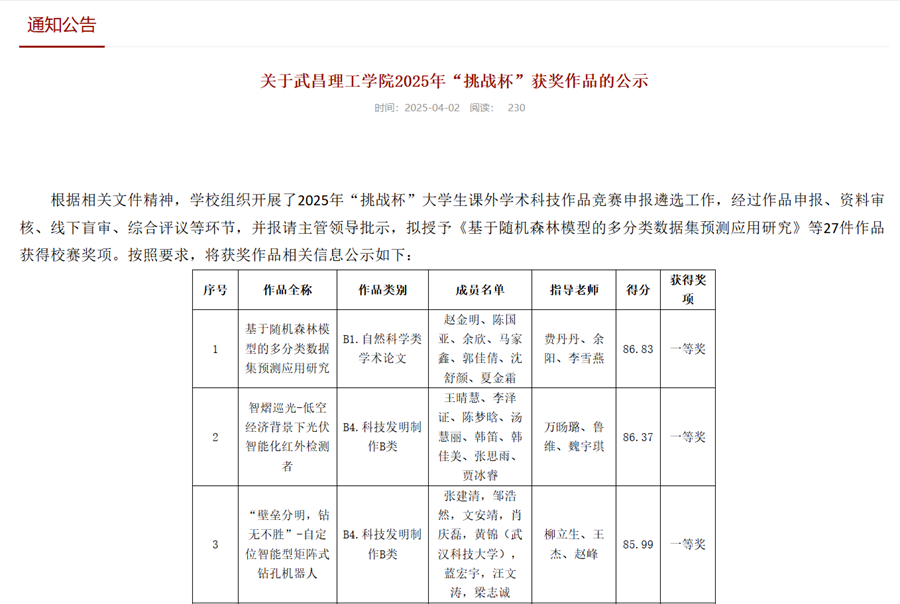 通知公告

关于武昌理工学院2025年“挑战杯”获奖作品的公示

时间：2025-04-02 阅读： 230

根据相关文件精神，学校组织开展了2025年“挑战杯”大学生课外学术科技作品竞赛申报遴选工作，经过作品申报、资料审核、线下盲审、综合评议等环节，并报请主管领导批示，拟授予《基于随机森林模型的多分类数据集预测应用研究》等27件作品获得校赛奖项。按照要求，将获奖作品相关信息公示如下：

| 序号 | 作品全称 | 作品类别 | 成员名单 | 指导老师 | 得分 | 获得奖项 |
|---|---|---|---|---|---|---|
| 1 | 基于随机森林模型的多分类数据集预测应用研究 | B1.自然科学类学术论文 | 赵金明、陈国亚、余欣、马家鑫、郭佳倩、沈舒颜、夏金霜 | 费丹丹、余阳、李雪燕 | 86.83 | 一等奖 |
| 2 | 智熠巡光-低空经济背景下光伏智能化红外检测者 | B4.科技发明制作B类 | 王晴慧、李泽证、陈梦晗、汤慧丽、韩笛、韩佳美、张思雨、贾冰睿 | 万旸璐、鲁维、魏宇琪 | 86.37 | 一等奖 |
| 3 | “壁垒分明，钻无不胜”-自定位智能型矩阵式钻孔机器人 | B4.科技发明制作B类 | 张建清，邹浩然，文安靖，肖庆磊，黄锦（武汉科技大学），蓝宏宇，汪文涛，梁志诚 | 柳立生、王杰、赵峰 | 85.99 | 一等奖 |